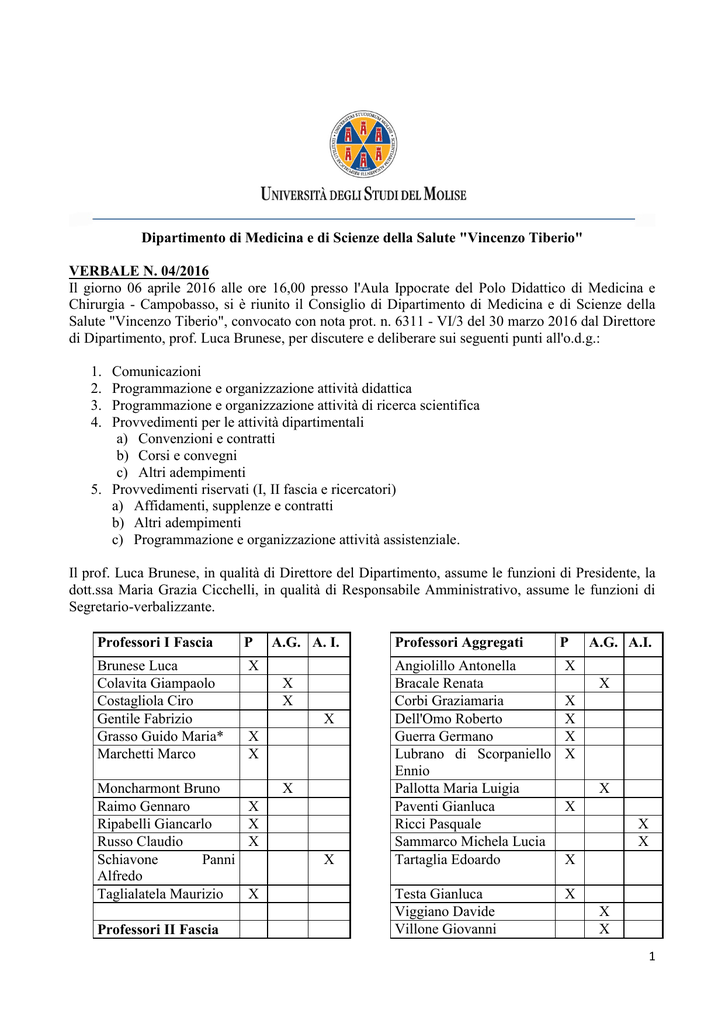 UNIVERSITÀ DEGLI STUDI DEL MOLISE

Dipartimento di Medicina e di Scienze della Salute "Vincenzo Tiberio"

VERBALE N. 04/2016
Il giorno 06 aprile 2016 alle ore 16,00 presso l'Aula Ippocrate del Polo Didattico di Medicina e Chirurgia - Campobasso, si è riunito il Consiglio di Dipartimento di Medicina e di Scienze della Salute "Vincenzo Tiberio", convocato con nota prot. n. 6311 - VI/3 del 30 marzo 2016 dal Direttore di Dipartimento, prof. Luca Brunese, per discutere e deliberare sui seguenti punti all'o.d.g.:

1. Comunicazioni
2. Programmazione e organizzazione attività didattica
3. Programmazione e organizzazione attività di ricerca scientifica
4. Provvedimenti per le attività dipartimentali
a) Convenzioni e contratti
b) Corsi e convegni
c) Altri adempimenti
5. Provvedimenti riservati (I, II fascia e ricercatori)
a) Affidamenti, supplenze e contratti
b) Altri adempimenti
c) Programmazione e organizzazione attività assistenziale.

Il prof. Luca Brunese, in qualità di Direttore del Dipartimento, assume le funzioni di Presidente, la dott.ssa Maria Grazia Cicchelli, in qualità di Responsabile Amministrativo, assume le funzioni di Segretario-verbalizzante.

| Professori I Fascia | P | A.G. | A. I. |
|---|---|---|---|
| Brunese Luca | X | | |
| Colavita Giampaolo | | X | |
| Costagliola Ciro | | X | |
| Gentile Fabrizio | | | X |
| Grasso Guido Maria* | X | | |
| Marchetti Marco | X | | |
| Moncharmont Bruno | | X | |
| Raimo Gennaro | X | | |
| Ripabelli Giancarlo | X | | |
| Russo Claudio | X | | |
| Schiavone Panni Alfredo | | | X |
| Taglialatela Maurizio | X | | |
| | | | |
| Professori II Fascia | | | |

| Professori Aggregati | P | A.G. | A.I. |
|---|---|---|---|
| Angiolillo Antonella | X | | |
| Bracale Renata | | X | |
| Corbi Graziamaria | X | | |
| Dell'Omo Roberto | X | | |
| Guerra Germano | X | | |
| Lubrano di Scorpaniello Ennio | X | | |
| Pallotta Maria Luigia | | X | |
| Paventi Gianluca | X | | |
| Ricci Pasquale | | | X |
| Sammarco Michela Lucia | | | X |
| Tartaglia Edoardo | X | | |
| Testa Gianluca | X | | |
| Viggiano Davide | | X | |
| Villone Giovanni | | X | |

1